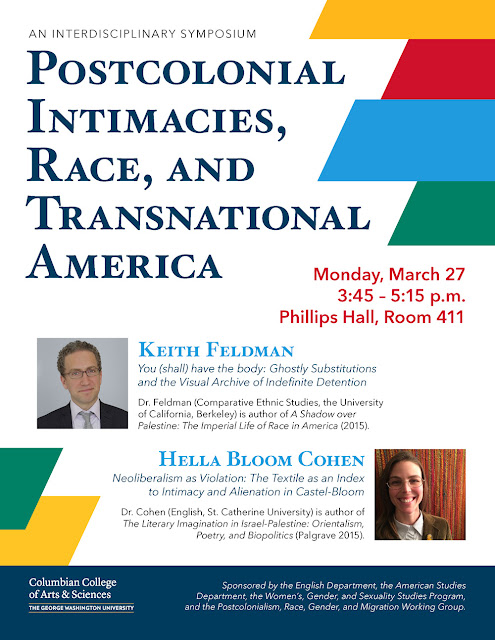 AN INTERDISCIPLINARY SYMPOSIUM

POSTCOLONIAL INTIMACIES, RACE, AND TRANSNATIONAL AMERICA

Monday, March 27
3:45 – 5:15 p.m.
Phillips Hall, Room 411

KEITH FELDMAN

You (shall) have the body: Ghostly Substitutions and the Visual Archive of Indefinite Detention

Dr. Feldman (Comparative Ethnic Studies, the University of California, Berkeley) is author of A Shadow over Palestine: The Imperial Life of Race in America (2015).

HELLA BLOOM COHEN

Neoliberalism as Violation: The Textile as an Index to Intimacy and Alienation in Castel-Bloom

Dr. Cohen (English, St. Catherine University) is author of The Literary Imagination in Israel-Palestine: Orientalism, Poetry, and Biopolitics (Palgrave 2015).

Columbian College of Arts & Sciences
THE GEORGE WASHINGTON UNIVERSITY

Sponsored by the English Department, the American Studies Department, the Women's, Gender, and Sexuality Studies Program, and the Postcolonialism, Race, Gender, and Migration Working Group.